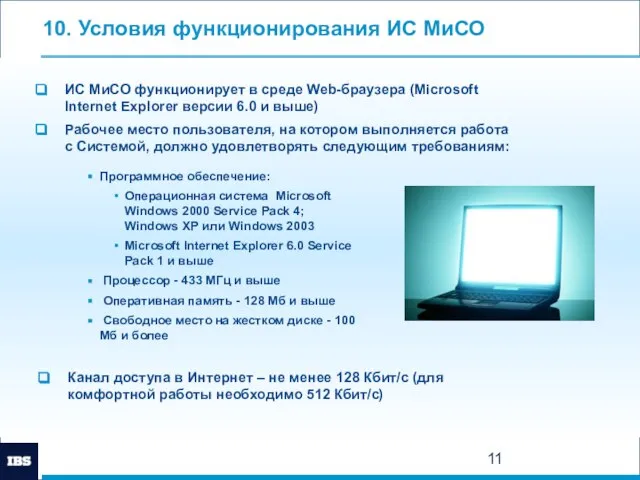 10. Условия функционирования ИС МиСО

ИС МиСО функционирует в среде Web-браузера (Microsoft Internet Explorer версии 6.0 и выше)

Рабочее место пользователя, на котором выполняется работа с Системой, должно удовлетворять следующим требованиям:

Программное обеспечение:

Операционная система Microsoft Windows 2000 Service Pack 4; Windows XP или Windows 2003

Microsoft Internet Explorer 6.0 Service Pack 1 и выше

Процессор - 433 МГц и выше

Оперативная память - 128 Мб и выше

Свободное место на жестком диске - 100 Мб и более

Канал доступа в Интернет – не менее 128 Кбит/с (для комфортной работы необходимо 512 Кбит/с)

IBS

11